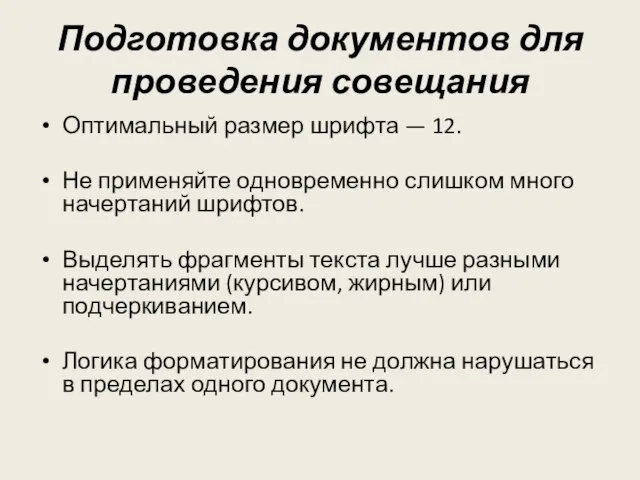 Подготовка документов для проведения совещания

• Оптимальный размер шрифта — 12.

• Не применяйте одновременно слишком много начертаний шрифтов.

• Выделять фрагменты текста лучше разными начертаниями (курсивом, жирным) или подчеркиванием.

• Логика форматирования не должна нарушаться в пределах одного документа.